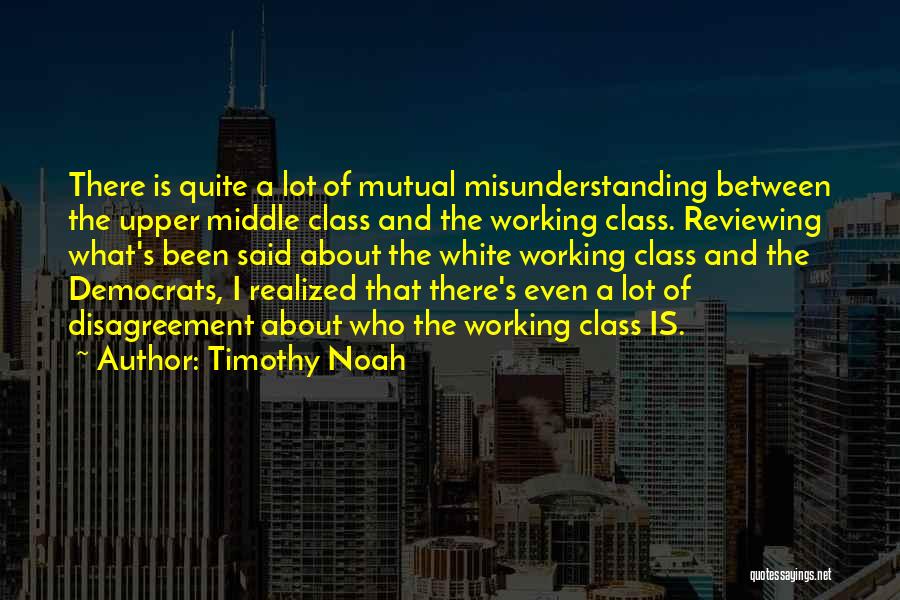 There is quite a lot of mutual misunderstanding between the upper middle class and the working class. Reviewing what's been said about the white working class and the Democrats, I realized that there's even a lot of disagreement about who the working class IS.
~ Author: Timothy Noah

quotessayings.net